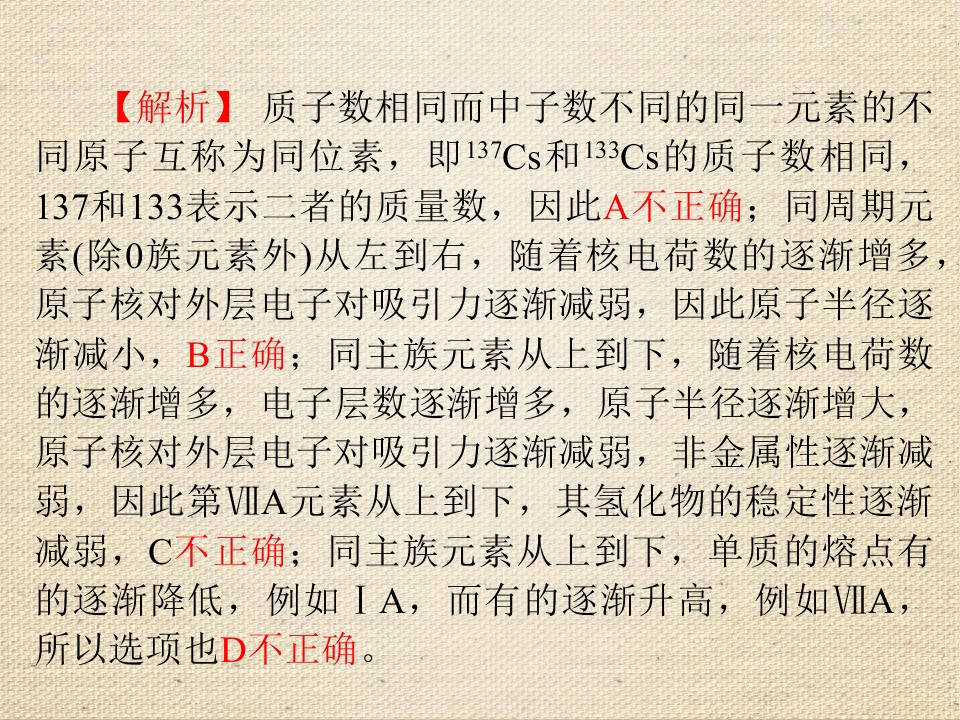 【解析】 质子数相同而中子数不同的同一元素的不同原子互称为同位素，即$^{137}Cs$和$^{133}Cs$的质子数相同，137和133表示二者的质量数，因此A不正确；同周期元素(除0族元素外)从左到右，随着核电荷数的逐渐增多，原子核对外层电子对吸引力逐渐减弱，因此原子半径逐渐减小，B正确；同主族元素从上到下，随着核电荷数的逐渐增多，电子层数逐渐增多，原子半径逐渐增大，原子核对外层电子对吸引力逐渐减弱，非金属性逐渐减弱，因此第ⅦA元素从上到下，其氢化物的稳定性逐渐减弱，C不正确；同主族元素从上到下，单质的熔点有的逐渐降低，例如ⅠA，而有的逐渐升高，例如ⅦA，所以选项也D不正确。